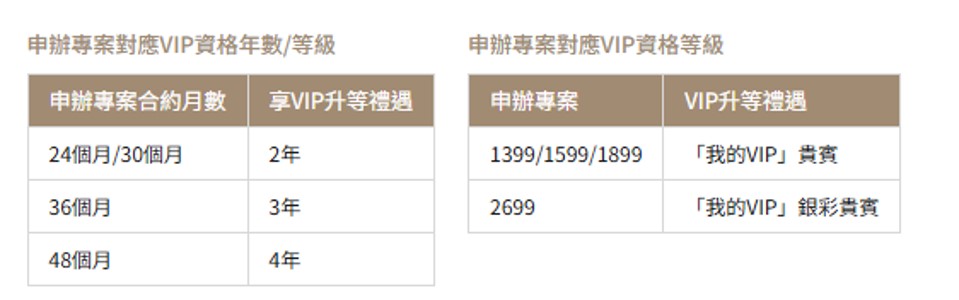 申辦專案對應VIP資格年數/等級

| 申辦專案合約月數 | 享VIP升等禮遇 |
|---|---|
| 24個月/30個月 | 2年 |
| 36個月 | 3年 |
| 48個月 | 4年 |

申辦專案對應VIP資格等級

| 申辦專案 | VIP升等禮遇 |
|---|---|
| 1399/1599/1899 | 「我的VIP」貴賓 |
| 2699 | 「我的VIP」銀彩貴賓 |